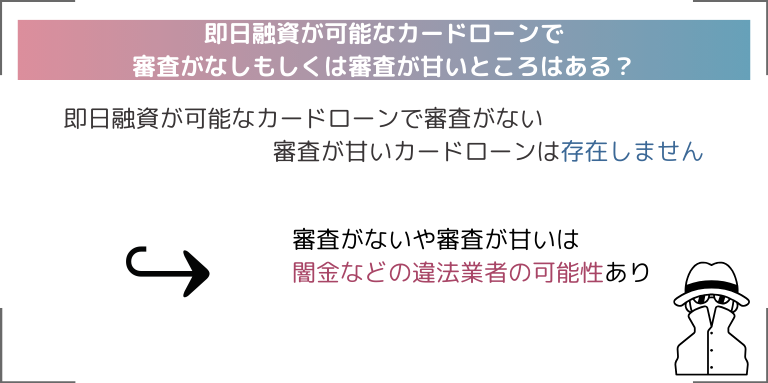 即日融資が可能なカードローンで
審査がなしもしくは審査が甘いところはある？

即日融資が可能なカードローンで審査がない
審査が甘いカードローンは存在しません

審査がないや審査が甘いは
闇金などの違法業者の可能性あり